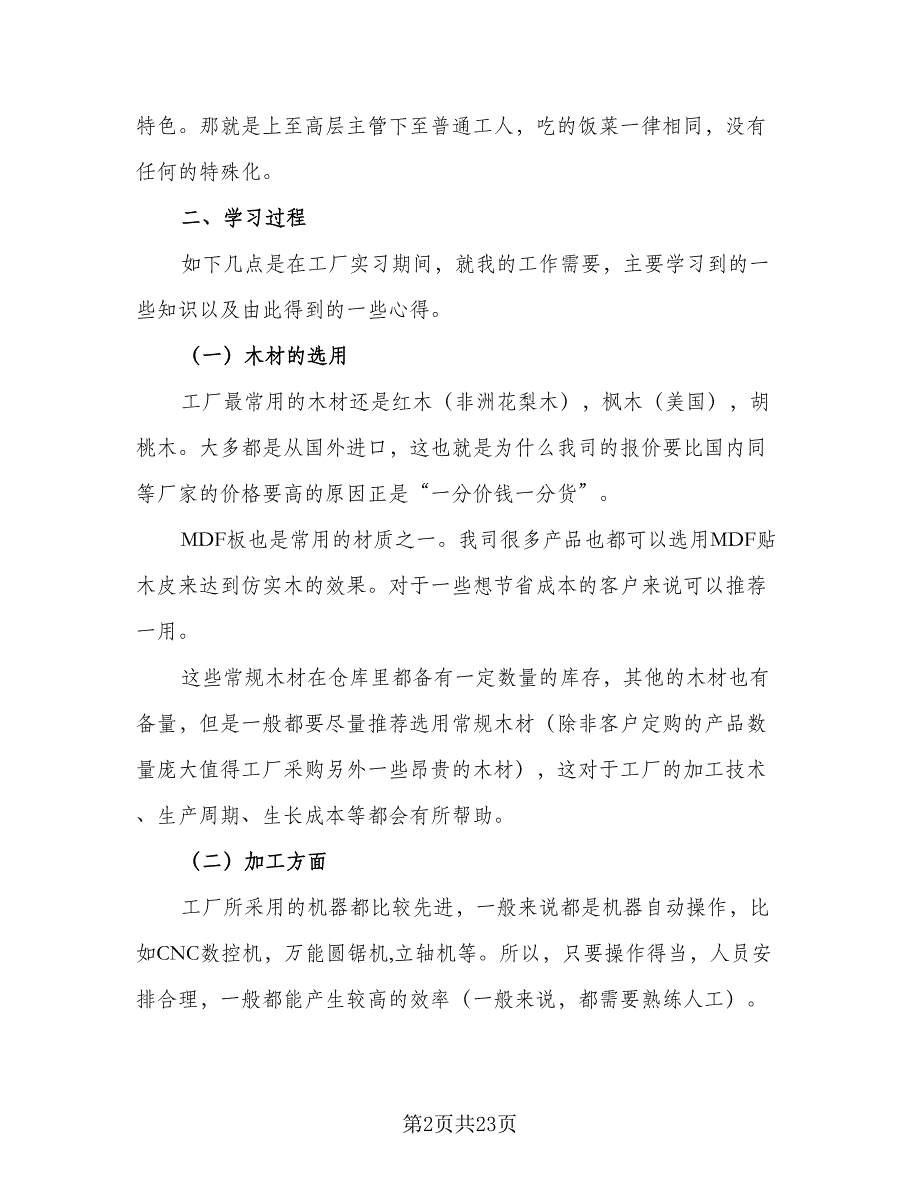 特色。那就是上至高层主管下至普通工人，吃的饭菜一律相同，没有任何的特殊化。

二、学习过程

如下几点是在工厂实习期间，就我的工作需要，主要学习到的一些知识以及由此得到的一些心得。

（一）木材的选用

工厂最常用的木材还是红木（非洲花梨木），枫木（美国），胡桃木。大多都是从国外进口，这也就是为什么我司的报价要比国内同等厂家的价格要高的原因正是“一分价钱一分货”。

MDF板也是常用的材质之一。我司很多产品也都可以选用MDF贴木皮来达到仿实木的效果。对于一些想节省成本的客户来说可以推荐一用。

这些常规木材在仓库里都备有一定数量的库存，其他的木材也有备量，但是一般都要尽量推荐选用常规木材（除非客户定购的产品数量庞大值得工厂采购另外一些昂贵的木材），这对于工厂的加工技术、生产周期、生长成本等都会有所帮助。

（二）加工方面

工厂所采用的机器都比较先进，一般来说都是机器自动操作，比如CNC数控机，万能圆锯机,立轴机等。所以，只要操作得当，人员安排合理，一般都能产生较高的效率（一般来说，都需要熟练人工）。

第2页共23页